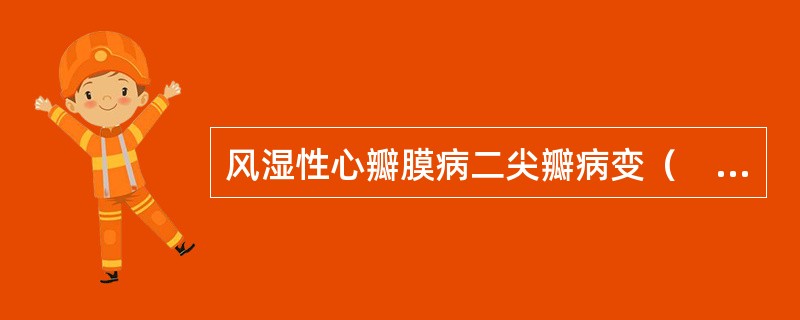 风湿性心瓣膜病二尖瓣病变（ ...